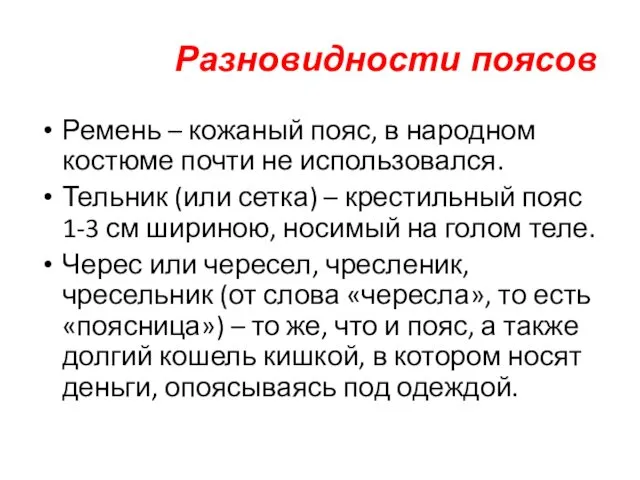 Разновидности поясов

• Ремень – кожаный пояс, в народном костюме почти не использовался.

• Тельник (или сетка) – крестильный пояс 1-3 см шириною, носимый на голом теле.

• Черес или чересел, чресленик, чресельник (от слова «чересла», то есть «поясница») – то же, что и пояс, а также долгий кошель кишкой, в котором носят деньги, опоясываясь под одеждой.